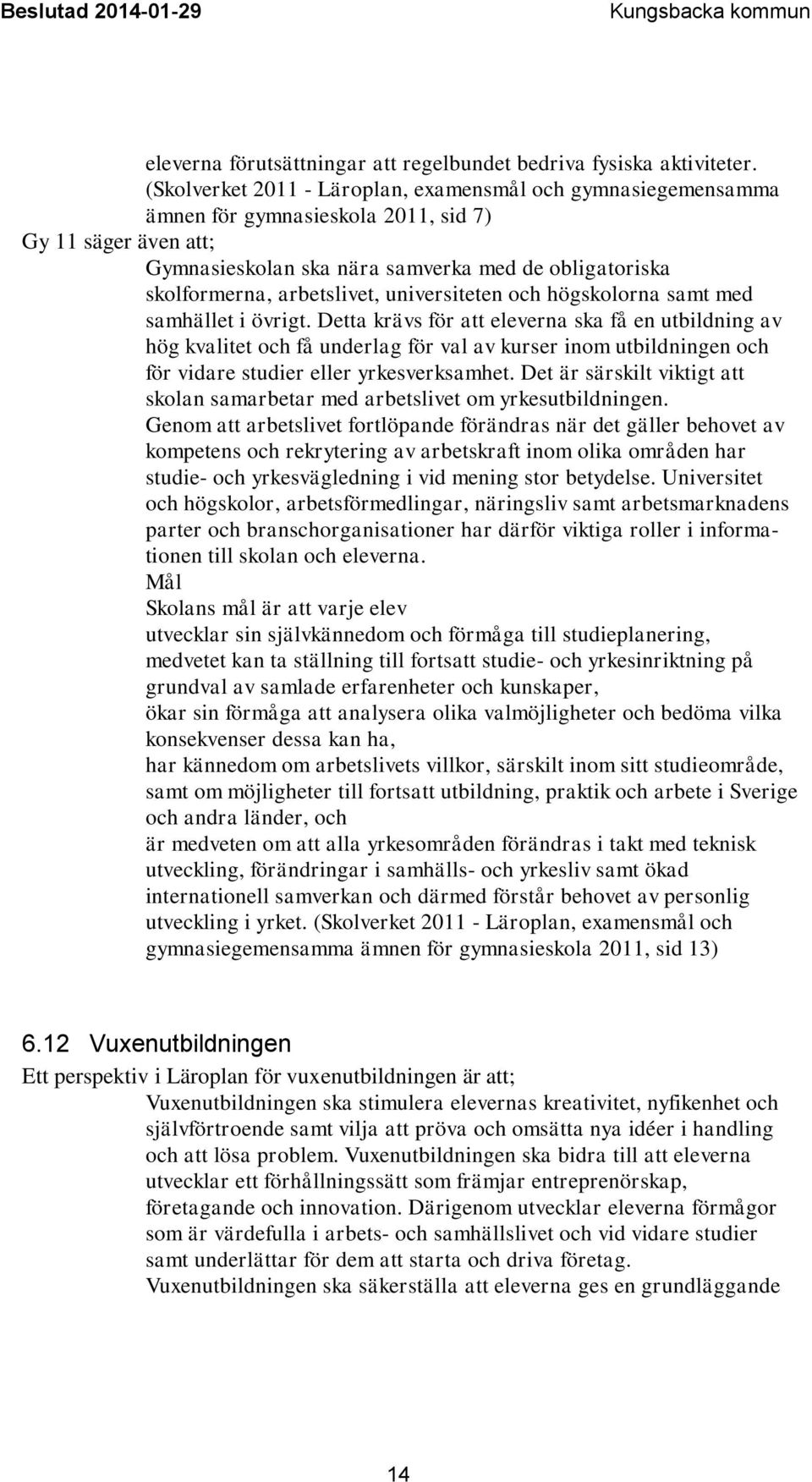 Beslutad 2014-01-29 Kungsbacka kommun

eleverna förutsättningar att regelbundet bedriva fysiska aktiviteter. (Skolverket 2011 - Läroplan, examensmål och gymnasiegemensamma ämnen för gymnasieskola 2011, sid 7)

Gy 11 säger även att;

Gymnasieskolan ska nära samverka med de obligatoriska skolformerna, arbetslivet, universiteten och högskolorna samt med samhället i övrigt. Detta krävs för att eleverna ska få en utbildning av hög kvalitet och få underlag för val av kurser inom utbildningen och för vidare studier eller yrkesverksamhet. Det är särskilt viktigt att skolan samarbetar med arbetslivet om yrkesutbildningen. Genom att arbetslivet fortlöpande förändras när det gäller behovet av kompetens och rekrytering av arbetskraft inom olika områden har studie- och yrkesvägledning i vid mening stor betydelse. Universitet och högskolor, arbetsförmedlingar, näringsliv samt arbetsmarknadens parter och branschorganisationer har därför viktiga roller i informationen till skolan och eleverna.

Mål

Skolans mål är att varje elev

utvecklar sin självkännedom och förmåga till studieplanering,

medvetet kan ta ställning till fortsatt studie- och yrkesinriktning på grundval av samlade erfarenheter och kunskaper,

ökar sin förmåga att analysera olika valmöjligheter och bedöma vilka konsekvenser dessa kan ha,

har kännedom om arbetslivets villkor, särskilt inom sitt studieområde, samt om möjligheter till fortsatt utbildning, praktik och arbete i Sverige och andra länder, och

är medveten om att alla yrkesområden förändras i takt med teknisk utveckling, förändringar i samhälls- och yrkesliv samt ökad internationell samverkan och därmed förstår behovet av personlig utveckling i yrket. (Skolverket 2011 - Läroplan, examensmål och gymnasiegemensamma ämnen för gymnasieskola 2011, sid 13)

6.12 Vuxenutbildningen

Ett perspektiv i Läroplan för vuxenutbildningen är att;

Vuxenutbildningen ska stimulera elevernas kreativitet, nyfikenhet och självförtroende samt vilja att pröva och omsätta nya idéer i handling och att lösa problem. Vuxenutbildningen ska bidra till att eleverna utvecklar ett förhållningssätt som främjar entreprenörskap, företagande och innovation. Därigenom utvecklar eleverna förmågor som är värdefulla i arbets- och samhällslivet och vid vidare studier samt underlättar för dem att starta och driva företag.

Vuxenutbildningen ska säkerställa att eleverna ges en grundläggande

14